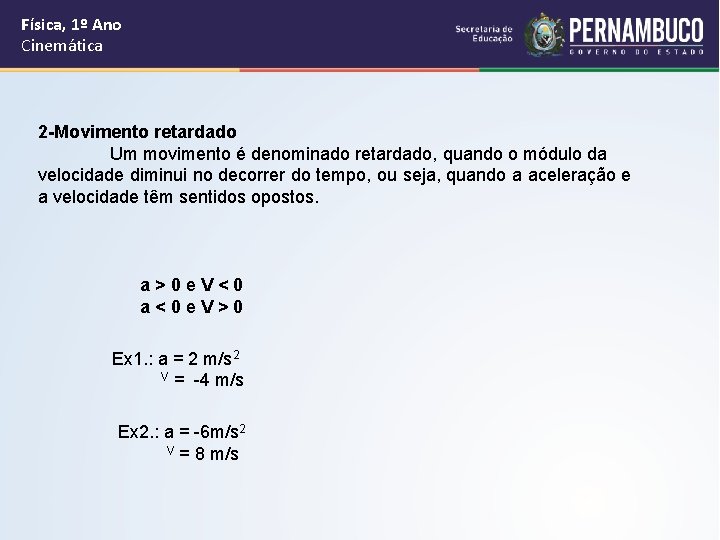 Física, 1º Ano
Cinemática

Secretaria de Educação
PERNAMBUCO
GOVERNO DO ESTADO

2-Movimento retardado
Um movimento é denominado retardado, quando o módulo da velocidade diminui no decorrer do tempo, ou seja, quando a aceleração e a velocidade têm sentidos opostos.

a > 0 e V < 0
a < 0 e V > 0

Ex1.: a = 2 m/s$^2$
V = -4 m/s

Ex2.: a = -6m/s$^2$
V = 8 m/s